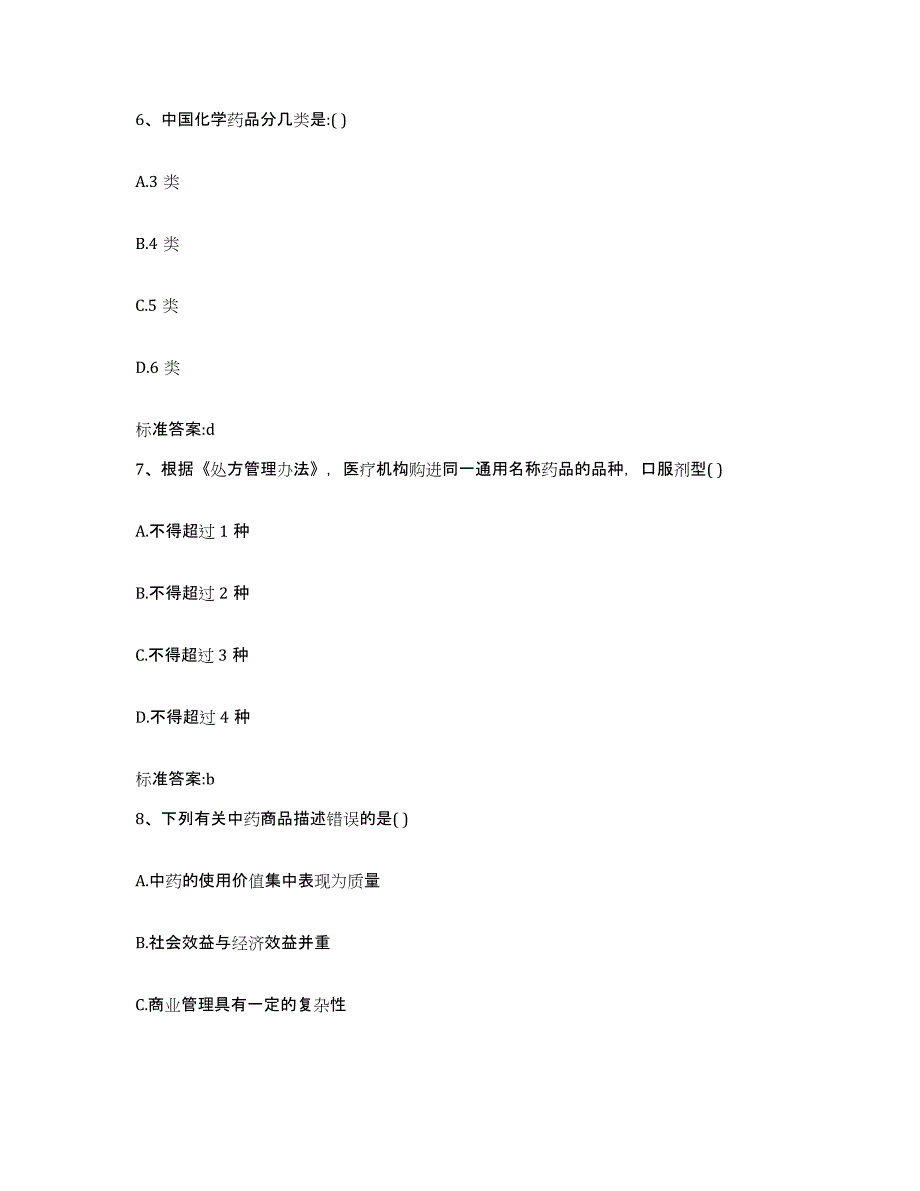 6、中国化学药品分几类是:( )

A.3 类

B.4 类

C.5 类

D.6 类

标准答案:d

7、根据《处方管理办法》，医疗机构购进同一通用名称药品的品种，口服剂型( )

A.不得超过 1 种

B.不得超过 2 种

C.不得超过 3 种

D.不得超过 4 种

标准答案:b

8、下列有关中药商品描述错误的是( )

A.中药的使用价值集中表现为质量

B.社会效益与经济效益并重

C.商业管理具有一定的复杂性